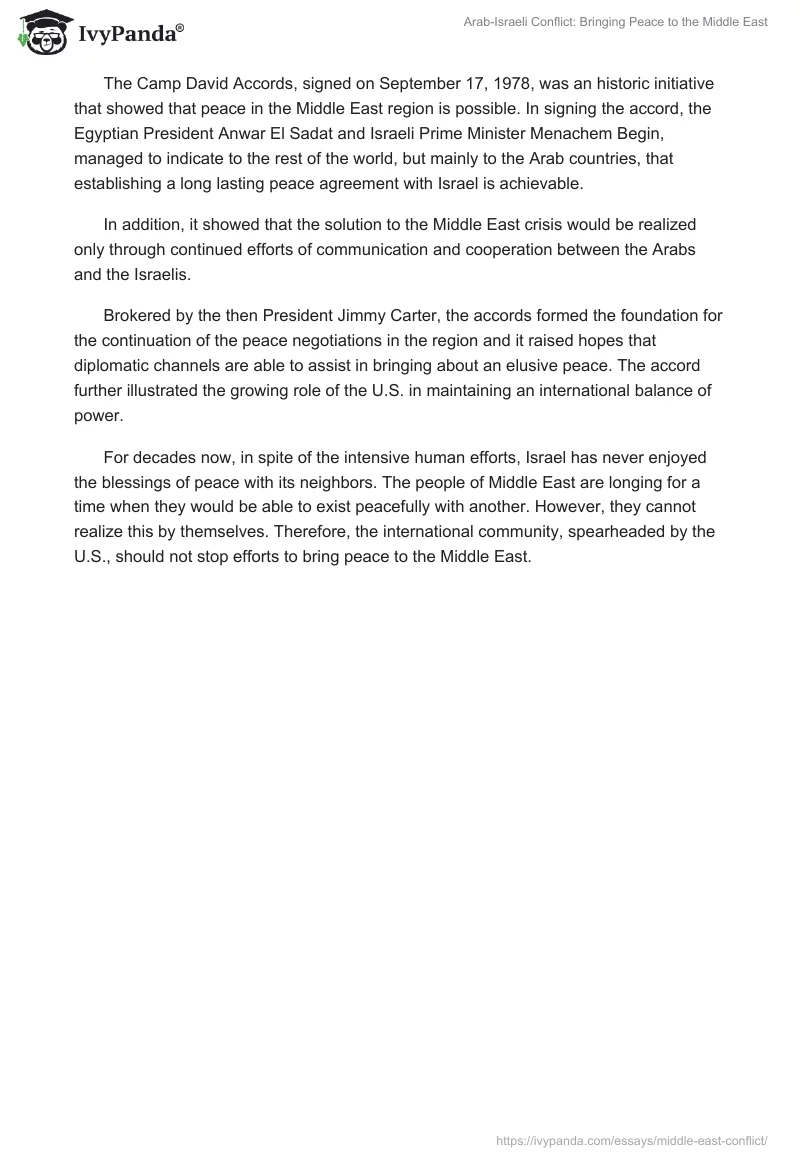 IvyPanda®

Arab-Israeli Conflict: Bringing Peace to the Middle East

The Camp David Accords, signed on September 17, 1978, was an historic initiative that showed that peace in the Middle East region is possible. In signing the accord, the Egyptian President Anwar El Sadat and Israeli Prime Minister Menachem Begin, managed to indicate to the rest of the world, but mainly to the Arab countries, that establishing a long lasting peace agreement with Israel is achievable.

In addition, it showed that the solution to the Middle East crisis would be realized only through continued efforts of communication and cooperation between the Arabs and the Israelis.

Brokered by the then President Jimmy Carter, the accords formed the foundation for the continuation of the peace negotiations in the region and it raised hopes that diplomatic channels are able to assist in bringing about an elusive peace. The accord further illustrated the growing role of the U.S. in maintaining an international balance of power.

For decades now, in spite of the intensive human efforts, Israel has never enjoyed the blessings of peace with its neighbors. The people of Middle East are longing for a time when they would be able to exist peacefully with another. However, they cannot realize this by themselves. Therefore, the international community, spearheaded by the U.S., should not stop efforts to bring peace to the Middle East.

https://ivypanda.com/essays/middle-east-conflict/